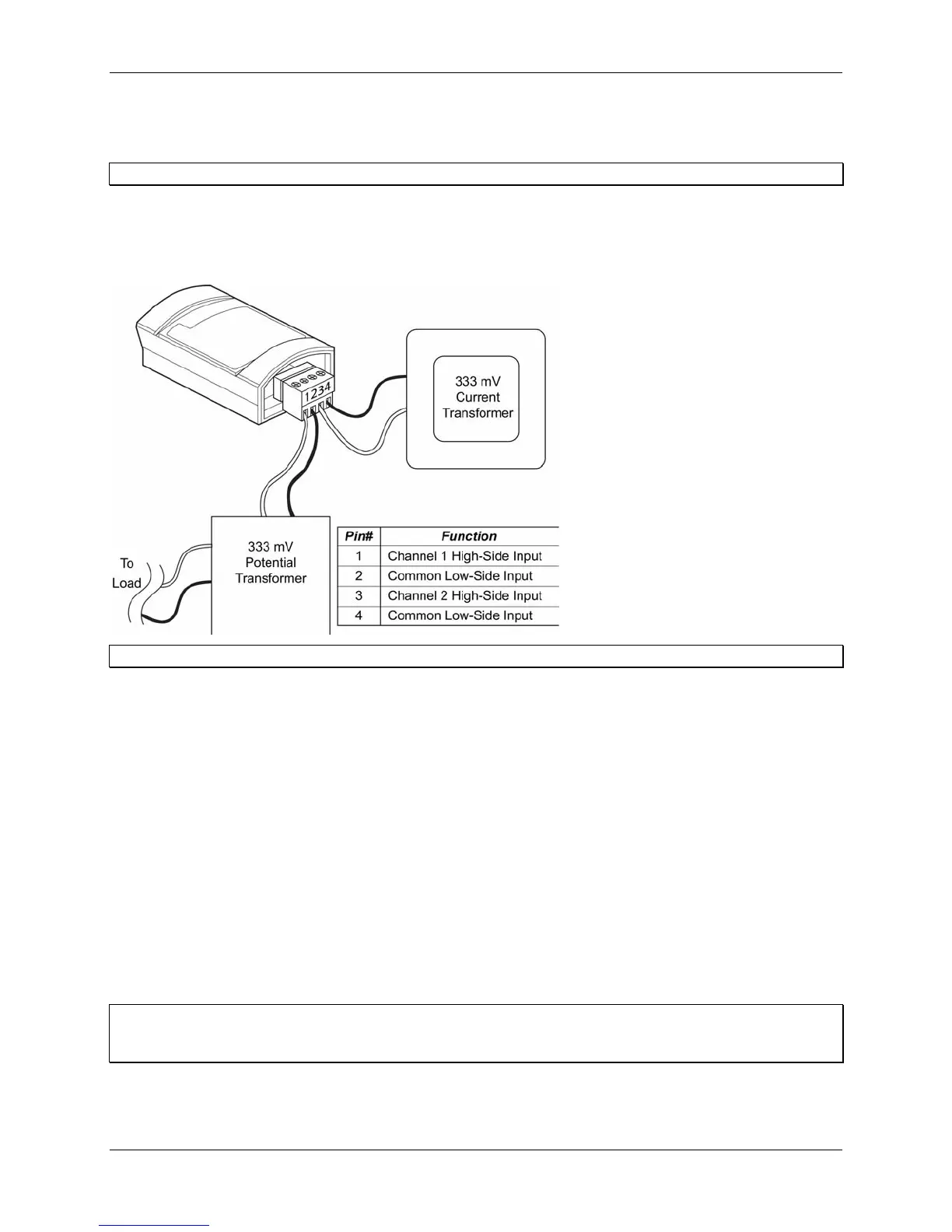 1234

333 mV
Current
Transformer

333 mV
Potential
Transformer

To
Load

| Pin# | Function |
|---|---|
| 1 | Channel 1 High-Side Input |
| 2 | Common Low-Side Input |
| 3 | Channel 2 High-Side Input |
| 4 | Common Low-Side Input |